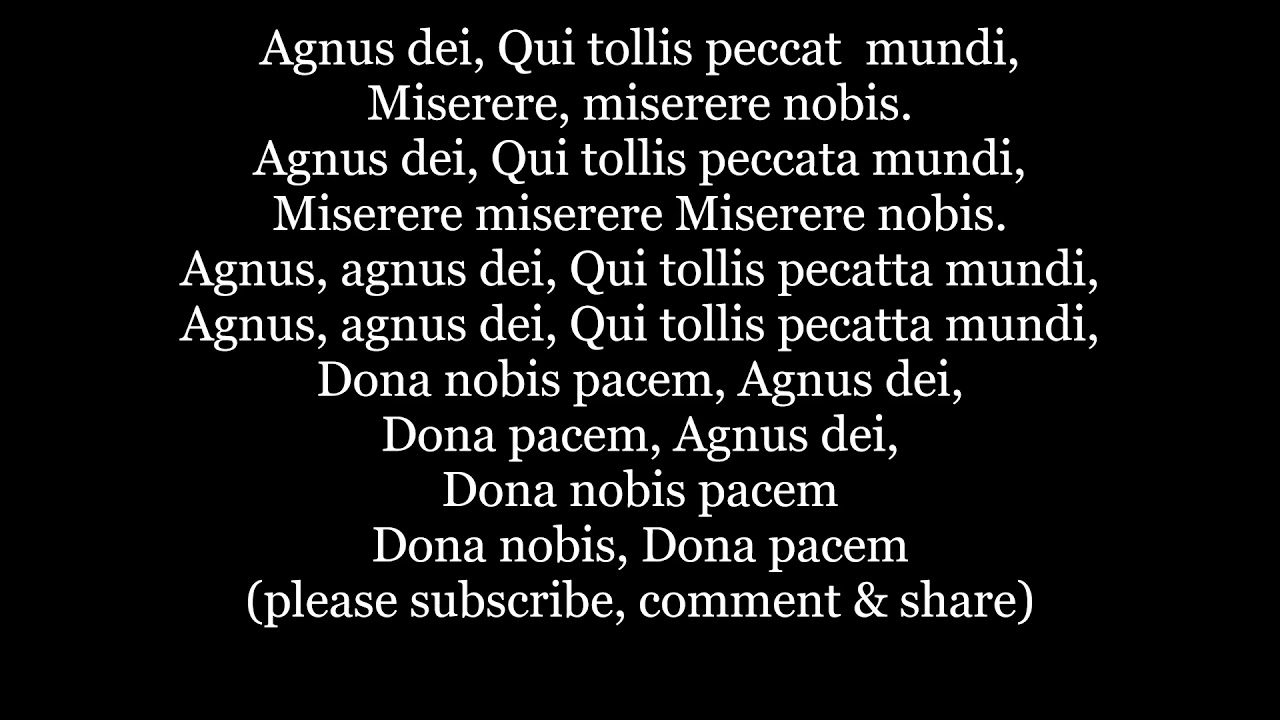 Agnus dei, Qui tollis peccat mundi,
Miserere, miserere nobis.
Agnus dei, Qui tollis peccata mundi,
Miserere miserere Miserere nobis.
Agnus, agnus dei, Qui tollis pecatta mundi,
Agnus, agnus dei, Qui tollis pecatta mundi,
Dona nobis pacem, Agnus dei,
Dona pacem, Agnus dei,
Dona nobis pacem
Dona nobis, Dona pacem
(please subscribe, comment & share)